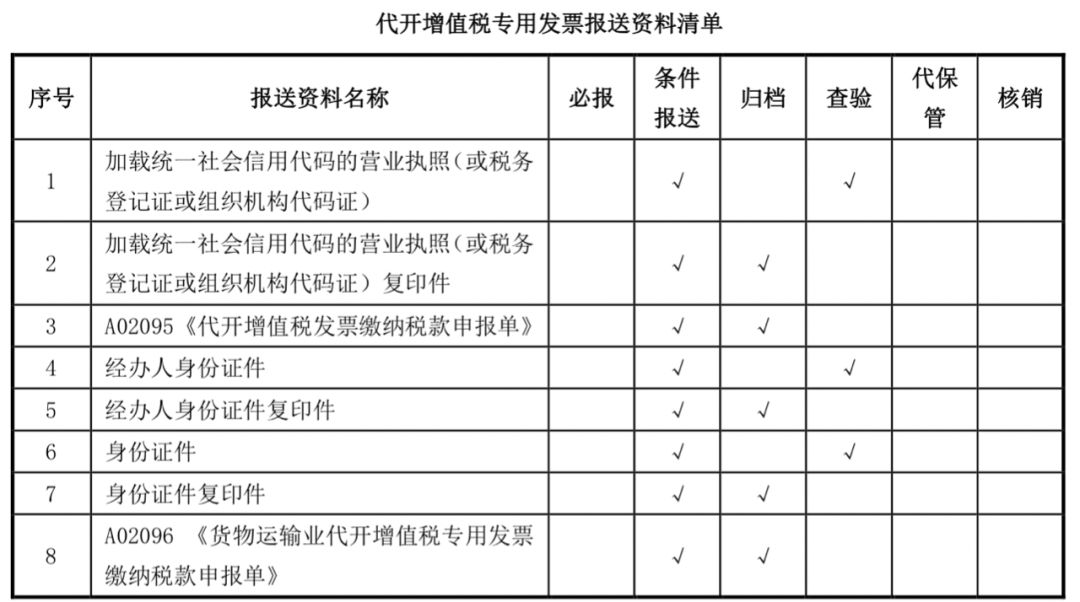 代开增值税专用发票报送资料清单

| 序号 | 报送资料名称 | 必报 | 条件报送 | 归档 | 查验 | 代保管 | 核销 |
|---|---|---|---|---|---|---|---|
| 1 | 加载统一社会信用代码的营业执照（或税务登记证或组织机构代码证） | | √ | | √ | | |
| 2 | 加载统一社会信用代码的营业执照（或税务登记证或组织机构代码证）复印件 | | √ | √ | | | |
| 3 | A02095《代开增值税发票缴纳税款申报单》 | | √ | √ | | | |
| 4 | 经办人身份证件 | | √ | | √ | | |
| 5 | 经办人身份证件复印件 | | √ | √ | | | |
| 6 | 身份证件 | | √ | | √ | | |
| 7 | 身份证件复印件 | | √ | √ | | | |
| 8 | A02096 《货物运输业代开增值税专用发票缴纳税款申报单》 | | √ | √ | | | |